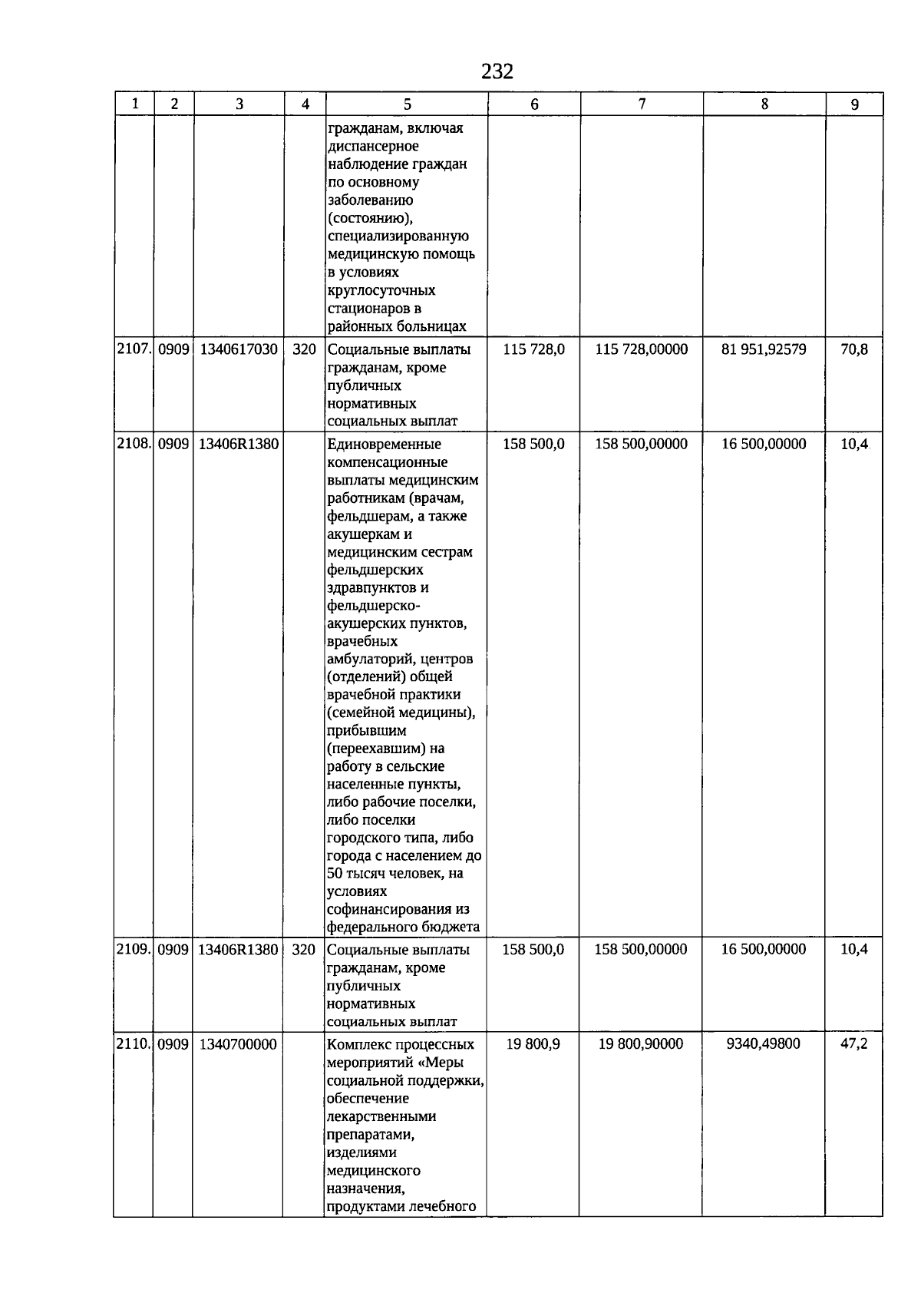 232

| 1 | 2 | 3 | 4 | 5 | 6 | 7 | 8 | 9 |
|---|---|---|---|---|---|---|---|---|
| | | | | гражданам, включая диспансерное наблюдение граждан по основному заболеванию (состоянию), специализированную медицинскую помощь в условиях круглосуточных стационаров в районных больницах | | | | |
| 2107. | 0909 | 1340617030 | 320 | Социальные выплаты гражданам, кроме публичных нормативных социальных выплат | 115 728,0 | 115 728,00000 | 81 951,92579 | 70,8 |
| 2108. | 0909 | 13406R1380 | | Единовременные компенсационные выплаты медицинским работникам (врачам, фельдшерам, а также акушеркам и медицинским сестрам фельдшерских здравпунктов и фельдшерско-акушерских пунктов, врачебных амбулаторий, центров (отделений) общей врачебной практики (семейной медицины), прибывшим (переехавшим) на работу в сельские населенные пункты, либо рабочие поселки, либо поселки городского типа, либо города с населением до 50 тысяч человек, на условиях софинансирования из федерального бюджета | 158 500,0 | 158 500,00000 | 16 500,00000 | 10,4 |
| 2109. | 0909 | 13406R1380 | 320 | Социальные выплаты гражданам, кроме публичных нормативных социальных выплат | 158 500,0 | 158 500,00000 | 16 500,00000 | 10,4 |
| 2110. | 0909 | 1340700000 | | Комплекс процессных мероприятий «Меры социальной поддержки, обеспечение лекарственными препаратами, изделиями медицинского назначения, продуктами лечебного | 19 800,9 | 19 800,90000 | 9340,49800 | 47,2 |